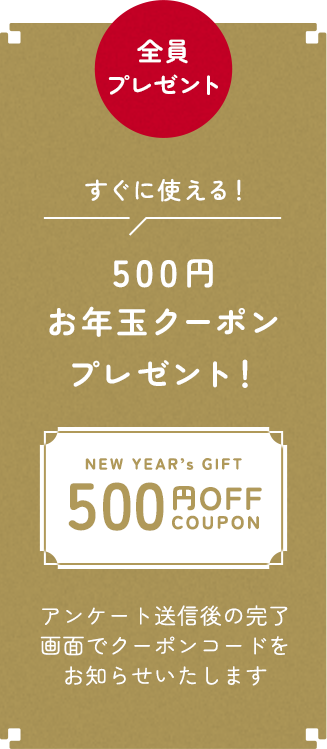 全員
プレゼント

すぐに使える！

500円
お年玉クーポン
プレゼント！

NEW YEAR's GIFT
500円OFF
COUPON

アンケート送信後の完了画面でクーポンコードをお知らせいたします